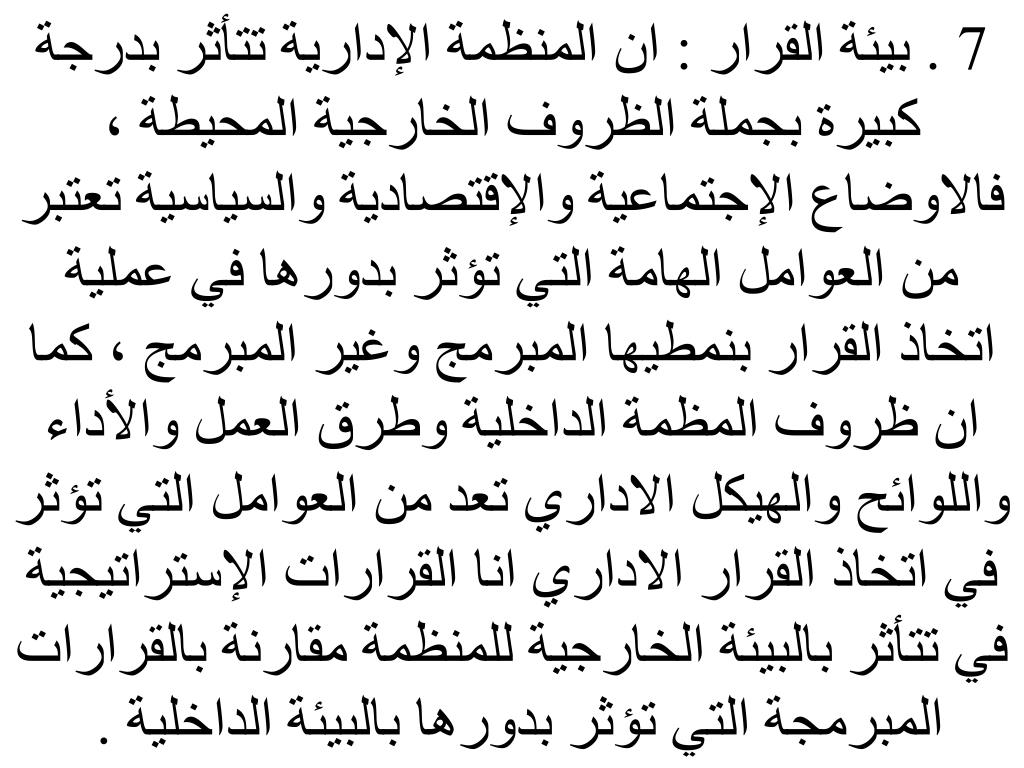 7 . بيئة القرار : ان المنظمة الإدارية تتأثر بدرجة كبيرة بجملة الظروف الخارجية المحيطة ، فالاوضاع الإجتماعية والإقتصادية والسياسية تعتبر من العوامل الهامة التي تؤثر بدورها في عملية اتخاذ القرار بنمطيها المبرمج وغير المبرمج ، كما ان ظروف المظمة الداخلية وطرق العمل والأداء واللوائح والهيكل الاداري تعد من العوامل التي تؤثر في اتخاذ القرار الاداري انا القرارات الإستراتيجية في تتأثر بالبيئة الخارجية للمنظمة مقارنة بالقرارات المبرمجة التي تؤثر بدورها بالبيئة الداخلية .